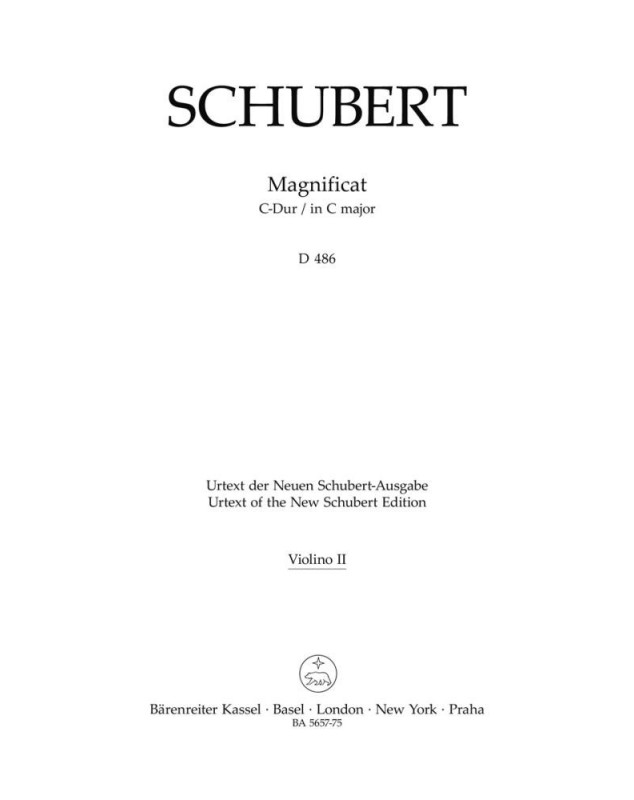 SCHUBERT

Magnificat
C-Dur / in C major

D 486

Urtext der Neuen Schubert-Ausgabe
Urtext of the New Schubert Edition

Violino II

Bärenreiter Kassel · Basel · London · New York · Praha
BA 5657-75